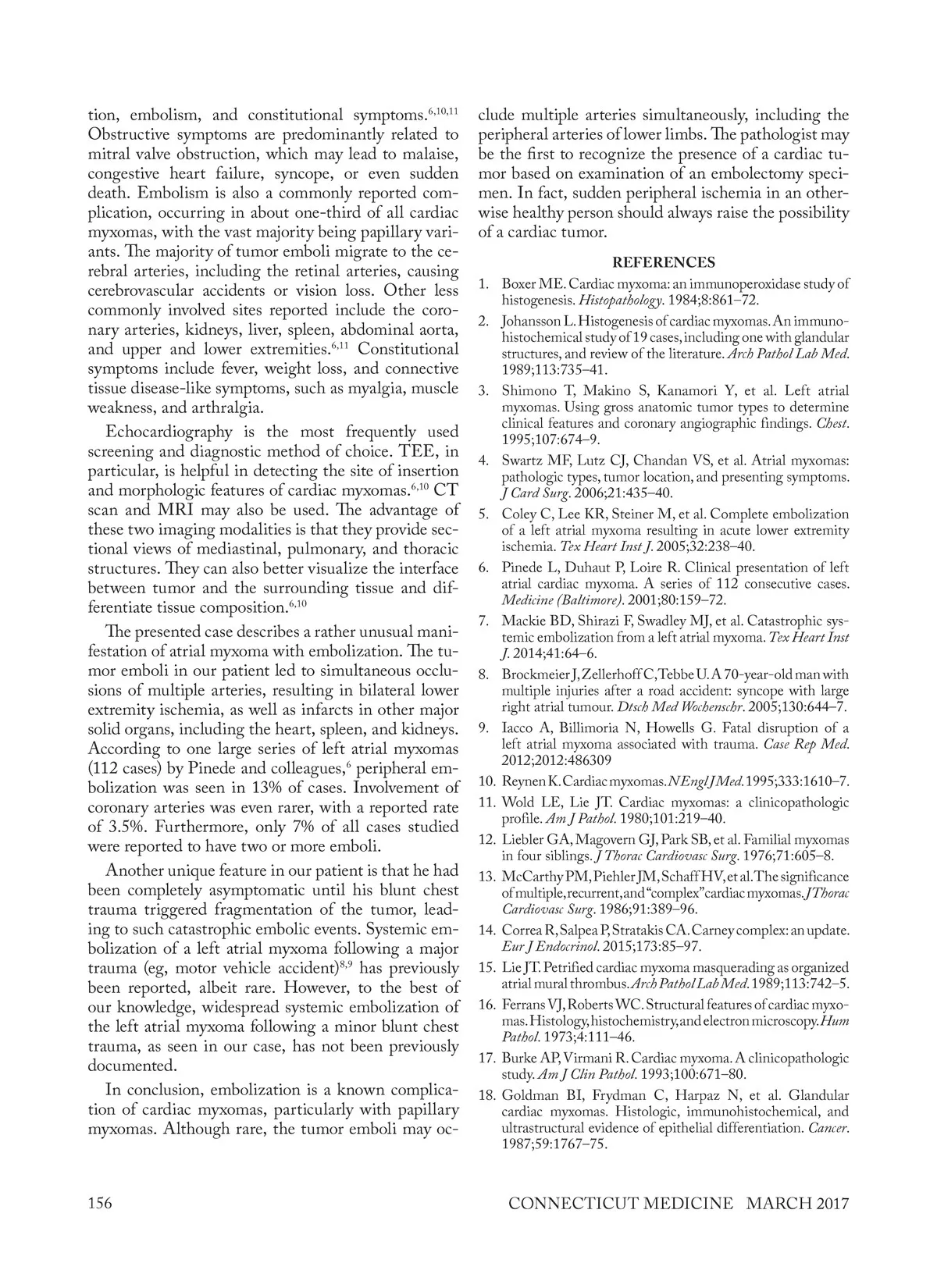 tion, embolism, and constitutional symptoms.$^{6,10,11}$ Obstructive symptoms are predominantly related to mitral valve obstruction, which may lead to malaise, congestive heart failure, syncope, or even sudden death. Embolism is also a commonly reported complication, occurring in about one-third of all cardiac myxomas, with the vast majority being papillary variants. The majority of tumor emboli migrate to the cerebral arteries, including the retinal arteries, causing cerebrovascular accidents or vision loss. Other less commonly involved sites reported include the coronary arteries, kidneys, liver, spleen, abdominal aorta, and upper and lower extremities.$^{6,11}$ Constitutional symptoms include fever, weight loss, and connective tissue disease-like symptoms, such as myalgia, muscle weakness, and arthralgia.

Echocardiography is the most frequently used screening and diagnostic method of choice. TEE, in particular, is helpful in detecting the site of insertion and morphologic features of cardiac myxomas.$^{6,10}$ CT scan and MRI may also be used. The advantage of these two imaging modalities is that they provide sectional views of mediastinal, pulmonary, and thoracic structures. They can also better visualize the interface between tumor and the surrounding tissue and differentiate tissue composition.$^{6,10}$

The presented case describes a rather unusual manifestation of atrial myxoma with embolization. The tumor emboli in our patient led to simultaneous occlusions of multiple arteries, resulting in bilateral lower extremity ischemia, as well as infarcts in other major solid organs, including the heart, spleen, and kidneys. According to one large series of left atrial myxomas (112 cases) by Pinede and colleagues,$^{6}$ peripheral embolization was seen in 13% of cases. Involvement of coronary arteries was even rarer, with a reported rate of 3.5%. Furthermore, only 7% of all cases studied were reported to have two or more emboli.

Another unique feature in our patient is that he had been completely asymptomatic until his blunt chest trauma triggered fragmentation of the tumor, leading to such catastrophic embolic events. Systemic embolization of a left atrial myxoma following a major trauma (eg, motor vehicle accident)$^{8,9}$ has previously been reported, albeit rare. However, to the best of our knowledge, widespread systemic embolization of the left atrial myxoma following a minor blunt chest trauma, as seen in our case, has not been previously documented.

In conclusion, embolization is a known complication of cardiac myxomas, particularly with papillary myxomas. Although rare, the tumor emboli may occlude multiple arteries simultaneously, including the peripheral arteries of lower limbs. The pathologist may be the first to recognize the presence of a cardiac tumor based on examination of an embolectomy specimen. In fact, sudden peripheral ischemia in an otherwise healthy person should always raise the possibility of a cardiac tumor.

REFERENCES

1. Boxer ME. Cardiac myxoma: an immunoperoxidase study of histogenesis. Histopathology. 1984;8:861–72.
2. Johansson L. Histogenesis of cardiac myxomas. An immunohistochemical study of 19 cases, including one with glandular structures, and review of the literature. Arch Pathol Lab Med. 1989;113:735–41.
3. Shimono T, Makino S, Kanamori Y, et al. Left atrial myxomas. Using gross anatomic tumor types to determine clinical features and coronary angiographic findings. Chest. 1995;107:674–9.
4. Swartz MF, Lutz CJ, Chandan VS, et al. Atrial myxomas: pathologic types, tumor location, and presenting symptoms. J Card Surg. 2006;21:435–40.
5. Coley C, Lee KR, Steiner M, et al. Complete embolization of a left atrial myxoma resulting in acute lower extremity ischemia. Tex Heart Inst J. 2005;32:238–40.
6. Pinede L, Duhaut P, Loire R. Clinical presentation of left atrial cardiac myxoma. A series of 112 consecutive cases. Medicine (Baltimore). 2001;80:159–72.
7. Mackie BD, Shirazi F, Swadley MJ, et al. Catastrophic systemic embolization from a left atrial myxoma. Tex Heart Inst J. 2014;41:64–6.
8. Brockmeier J, Zellerhoff C, Tebbe U. A 70-year-old man with multiple injuries after a road accident: syncope with large right atrial tumour. Dtsch Med Wochenschr. 2005;130:644–7.
9. Iacco A, Billimoria N, Howells G. Fatal disruption of a left atrial myxoma associated with trauma. Case Rep Med. 2012;2012:486309
10. Reynen K. Cardiac myxomas. N Engl J Med. 1995;333:1610–7.
11. Wold LE, Lie JT. Cardiac myxomas: a clinicopathologic profile. Am J Pathol. 1980;101:219–40.
12. Liebler GA, Magovern GJ, Park SB, et al. Familial myxomas in four siblings. J Thorac Cardiovasc Surg. 1976;71:605–8.
13. McCarthy PM, Piehler JM, Schaff HV, et al. The significance of multiple, recurrent, and "complex" cardiac myxomas. J Thorac Cardiovasc Surg. 1986;91:389–96.
14. Correa R, Salpea P, Stratakis CA. Carney complex: an update. Eur J Endocrinol. 2015;173:85–97.
15. Lie JT. Petrified cardiac myxoma masquerading as organized atrial mural thrombus. Arch Pathol Lab Med. 1989;113:742–5.
16. Ferrans VJ, Roberts WC. Structural features of cardiac myxomas. Histology, histochemistry, and electron microscopy. Hum Pathol. 1973;4:111–46.
17. Burke AP, Virmani R. Cardiac myxoma. A clinicopathologic study. Am J Clin Pathol. 1993;100:671–80.
18. Goldman BI, Frydman C, Harpaz N, et al. Glandular cardiac myxomas. Histologic, immunohistochemical, and ultrastructural evidence of epithelial differentiation. Cancer. 1987;59:1767–75.

156 CONNECTICUT MEDICINE MARCH 2017